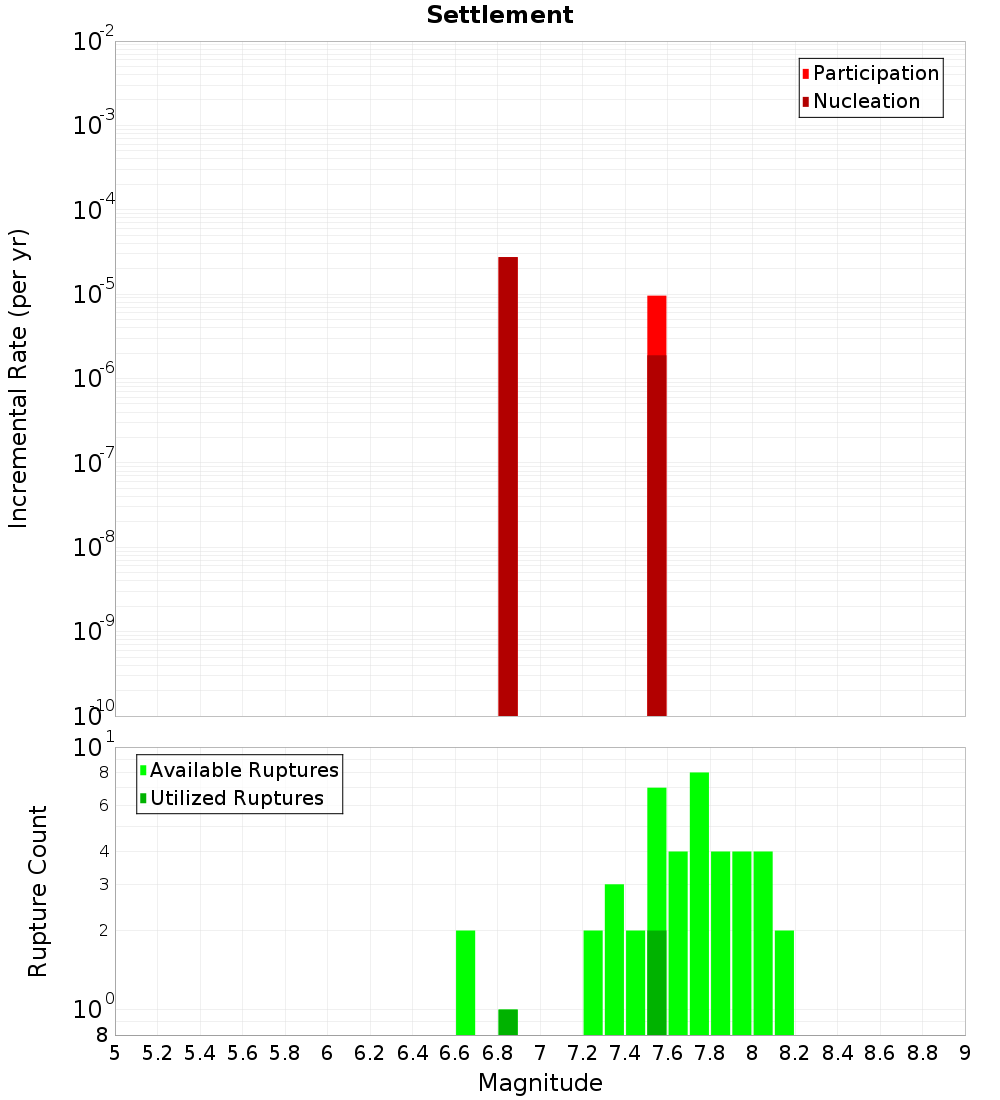 Settlement

Participation
Nucleation

Incremental Rate (per yr)

$10^{-2}$
$10^{-3}$
$10^{-4}$
$10^{-5}$
$10^{-6}$
$10^{-7}$
$10^{-8}$
$10^{-9}$
$10^{-10}$

Available Ruptures
Utilized Ruptures

Rupture Count

$10^{1}$
8
6
4
3
2
$10^{0}$
8

5 5.2 5.4 5.6 5.8 6 6.2 6.4 6.6 6.8 7 7.2 7.4 7.6 7.8 8 8.2 8.4 8.6 8.8 9

Magnitude